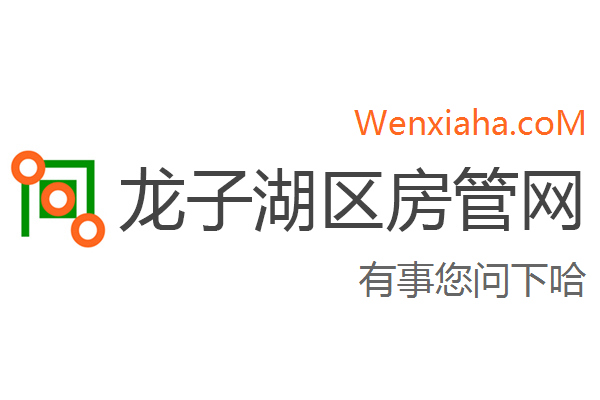 Wenxiaha.coM
龙子湖区房管网
有事您问下哈